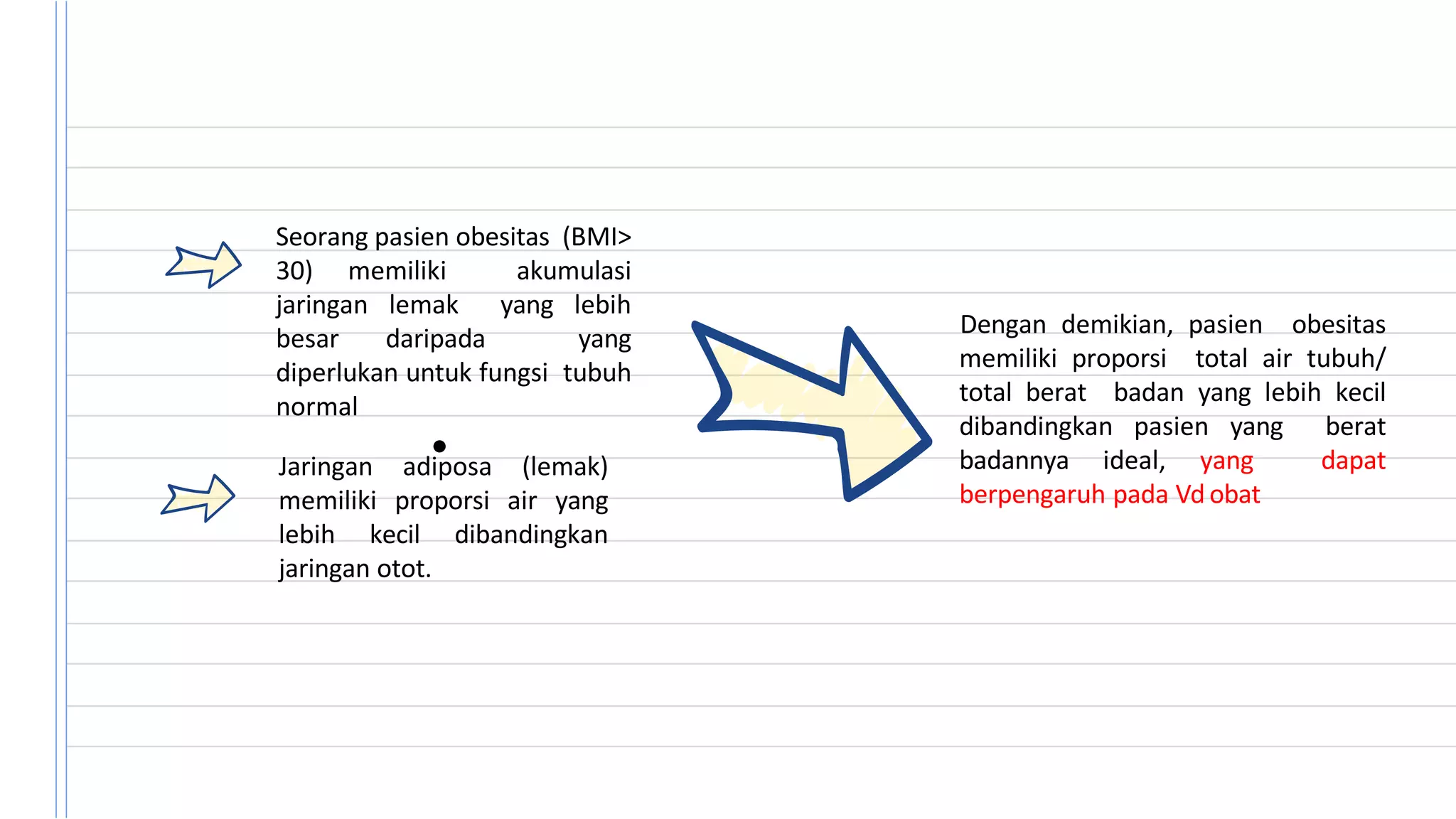 Seorang pasien obesitas (BMI> 30) memiliki akumulasi jaringan lemak yang lebih besar daripada yang diperlukan untuk fungsi tubuh normal

Jaringan adiposa (lemak) memiliki proporsi air yang lebih kecil dibandingkan jaringan otot.

Dengan demikian, pasien obesitas memiliki proporsi total air tubuh/ total berat badan yang lebih kecil dibandingkan pasien yang berat badannya ideal, yang dapat berpengaruh pada Vd obat